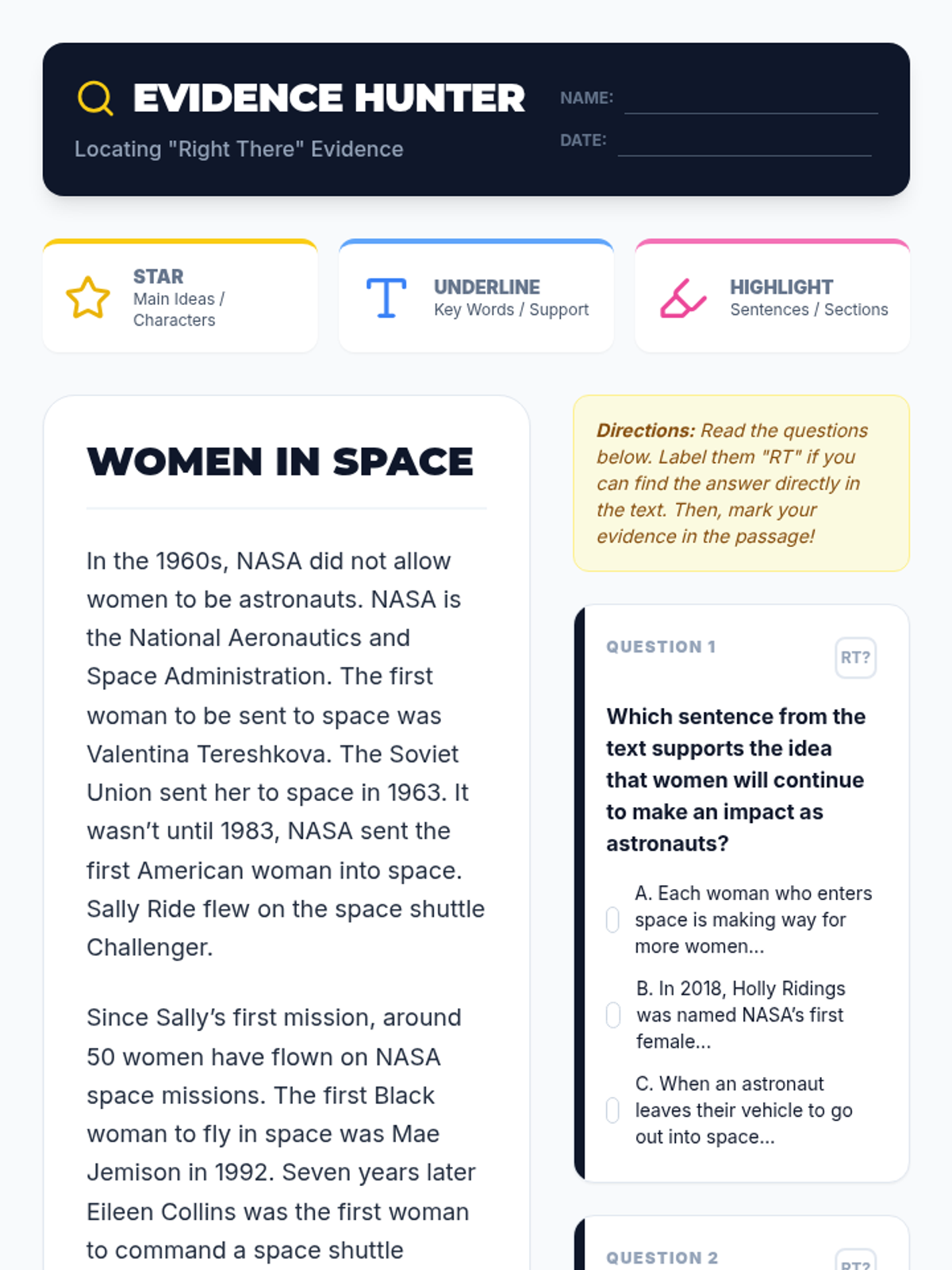 EVIDENCE HUNTER
Locating "Right There" Evidence

NAME:
DATE:

STAR
Main Ideas / Characters

UNDERLINE
Key Words / Support

HIGHLIGHT
Sentences / Sections

WOMEN IN SPACE

In the 1960s, NASA did not allow women to be astronauts. NASA is the National Aeronautics and Space Administration. The first woman to be sent to space was Valentina Tereshkova. The Soviet Union sent her to space in 1963. It wasn't until 1983, NASA sent the first American woman into space. Sally Ride flew on the space shuttle Challenger.

Since Sally's first mission, around 50 women have flown on NASA space missions. The first Black woman to fly in space was Mae Jemison in 1992. Seven years later Eileen Collins was the first woman to command a space shuttle

Directions: Read the questions below. Label them "RT" if you can find the answer directly in the text. Then, mark your evidence in the passage!

QUESTION 1
RT?
Which sentence from the text supports the idea that women will continue to make an impact as astronauts?

A. Each woman who enters space is making way for more women...
B. In 2018, Holly Ridings was named NASA's first female...
C. When an astronaut leaves their vehicle to go out into space...

QUESTION 2
RT?